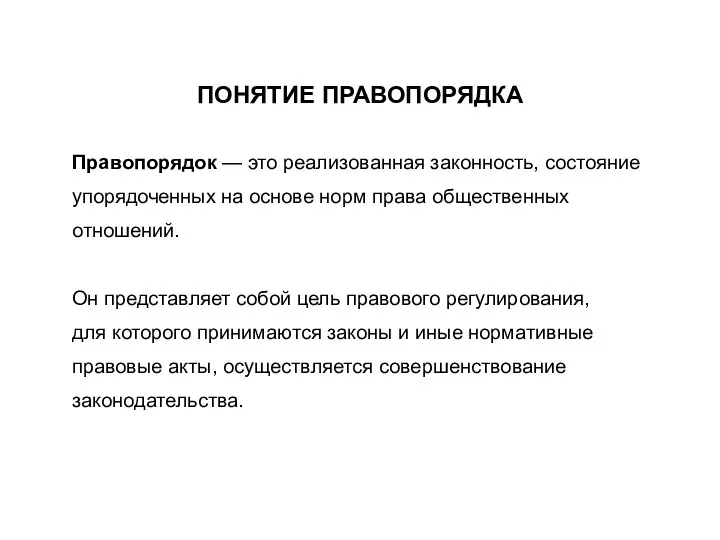 ПОНЯТИЕ ПРАВОПОРЯДКА

Правопорядок — это реализованная законность, состояние упорядоченных на основе норм права общественных отношений.

Он представляет собой цель правового регулирования, для которого принимаются законы и иные нормативные правовые акты, осуществляется совершенствование законодательства.